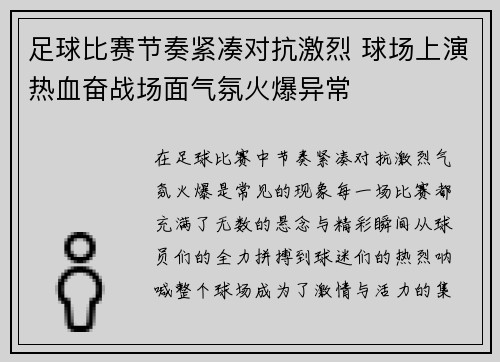 足球比赛节奏紧凑对抗激烈 球场上演热血奋战场面气氛火爆异常

在足球比赛中节奏紧凑对抗激烈气氛火爆是常见的现象每一场比赛都充满了无数的悬念与精彩瞬间从球员们的全力拼搏到球迷们的热烈呐喊整个球场成为了激情与活力的集